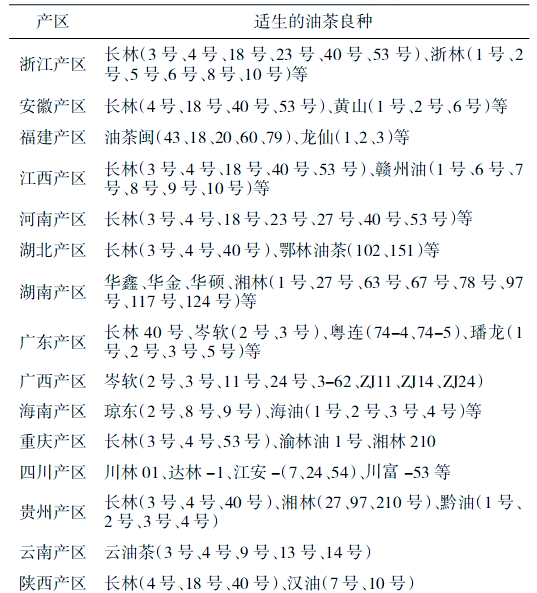 | 产区 | 适生的油茶良种 |
|---|---|
| 浙江产区 | 长林(3 号、4 号、18 号、23 号、40 号、53 号)、浙林(1 号、2 号、5 号、6 号、8 号、10 号)等 |
| 安徽产区 | 长林(4 号、18 号、40 号、53 号)、黄山(1 号、2 号、6 号)等 |
| 福建产区 | 油茶闽(43、18、20、60、79)、龙仙(1、2、3)等 |
| 江西产区 | 长林(3 号、4 号、18 号、40 号、53 号)、赣州油(1 号、6 号、7 号、8 号、9 号、10 号)等 |
| 河南产区 | 长林(3 号、4 号、18 号、23 号、27 号、40 号、53 号)等 |
| 湖北产区 | 长林(3 号、4 号、40 号)、鄂林油茶(102、151)等 |
| 湖南产区 | 华鑫、华金、华硕、湘林(1 号、27 号、63 号、67 号、78 号、97 号、117 号、124 号)等 |
| 广东产区 | 长林 40 号、岑软(2 号、3 号)、粤连(74-4、74-5)、璠龙(1 号、2 号、3 号、5 号)等 |
| 广西产区 | 岑软(2 号、3 号、11 号、24 号、3-62、ZJ11、ZJ14、ZJ24) |
| 海南产区 | 琼东(2 号、8 号、9 号)、海油(1 号、2 号、3 号、4 号)等 |
| 重庆产区 | 长林(3 号、4 号、53 号)、渝林油 1 号、湘林 210 |
| 四川产区 | 川林 01、达林 -1、江安 -(7、24、54)、川富 -53 等 |
| 贵州产区 | 长林(3 号、4 号、40 号)、湘林(27、97、210 号)、黔油(1 号、2 号、3 号、4 号) |
| 云南产区 | 云油茶(3 号、4 号、9 号、13 号、14 号) |
| 陕西产区 | 长林(4 号、18 号、40 号)、汉油(7 号、10 号) |